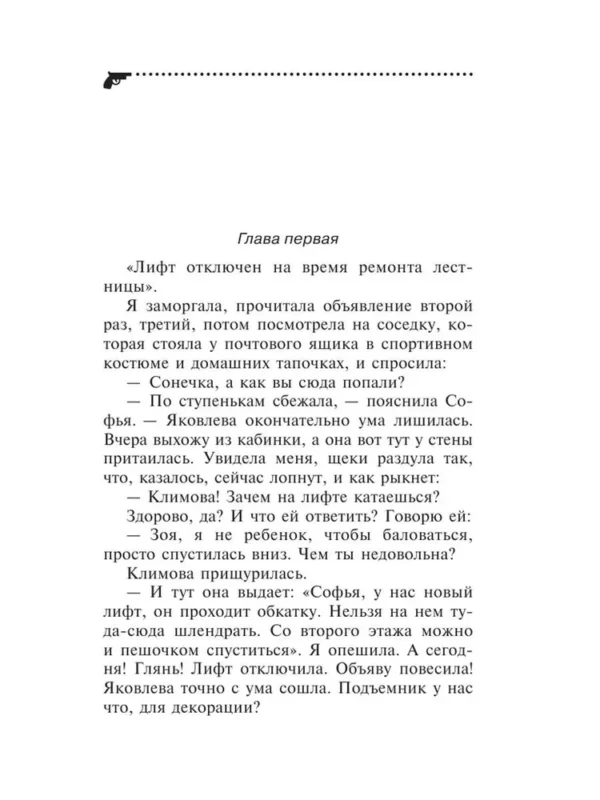 Глава первая

«Лифт отключен на время ремонта лестницы».

Я заморгала, прочитала объявление второй раз, третий, потом посмотрела на соседку, которая стояла у почтового ящика в спортивном костюме и домашних тапочках, и спросила:

— Сонечка, а как вы сюда попали?

— По ступенькам сбежала, — пояснила Софья. — Яковлева окончательно ума лишилась. Вчера выхожу из кабинки, а она вот тут у стены притаилась. Увидела меня, щеки раздула так, что, казалось, сейчас лопнут, и как рыкнет:

— Климова! Зачем на лифте катаешься?

Здорово, да? И что ей ответить? Говорю ей:

— Зоя, я не ребенок, чтобы баловаться, просто спустилась вниз. Чем ты недовольна?

Климова прищурилась.

— И тут она выдает: «Софья, у нас новый лифт, он проходит обкатку. Нельзя на нем туда-сюда шлендрать. Со второго этажа можно и пешочком спуститься». Я опешила. А сегодня! Глянь! Лифт отключила. Объяву повесила! Яковлева точно с ума сошла. Подъемник у нас что, для декорации?